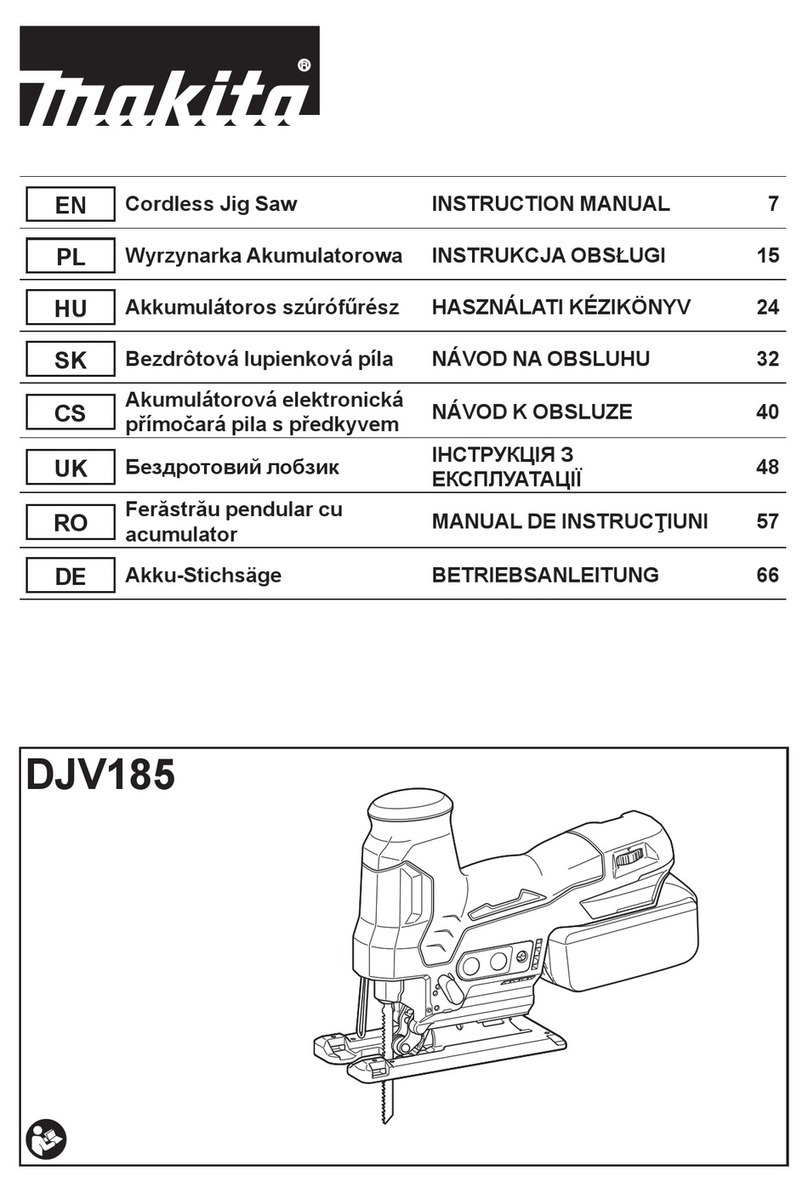 makita®

| EN | Cordless Jig Saw | INSTRUCTION MANUAL | 7 |
|---|---|---|---|
| PL | Wyrzynarka Akumulatorowa | INSTRUKCJA OBSŁUGI | 15 |
| HU | Akkumulátoros szúrófűrész | HASZNÁLATI KÉZIKÖNYV | 24 |
| SK | Bezdrôtová lupienková píla | NÁVOD NA OBSLUHU | 32 |
| CS | Akumulátorová elektronická přímočará pila s předkyvem | NÁVOD K OBSLUZE | 40 |
| UK | Бездротовий лобзик | ІНСТРУКЦІЯ З ЕКСПЛУАТАЦІЇ | 48 |
| RO | Ferăstrău pendular cu acumulator | MANUAL DE INSTRUCŢIUNI | 57 |
| DE | Akku-Stichsäge | BETRIEBSANLEITUNG | 66 |

DJV185